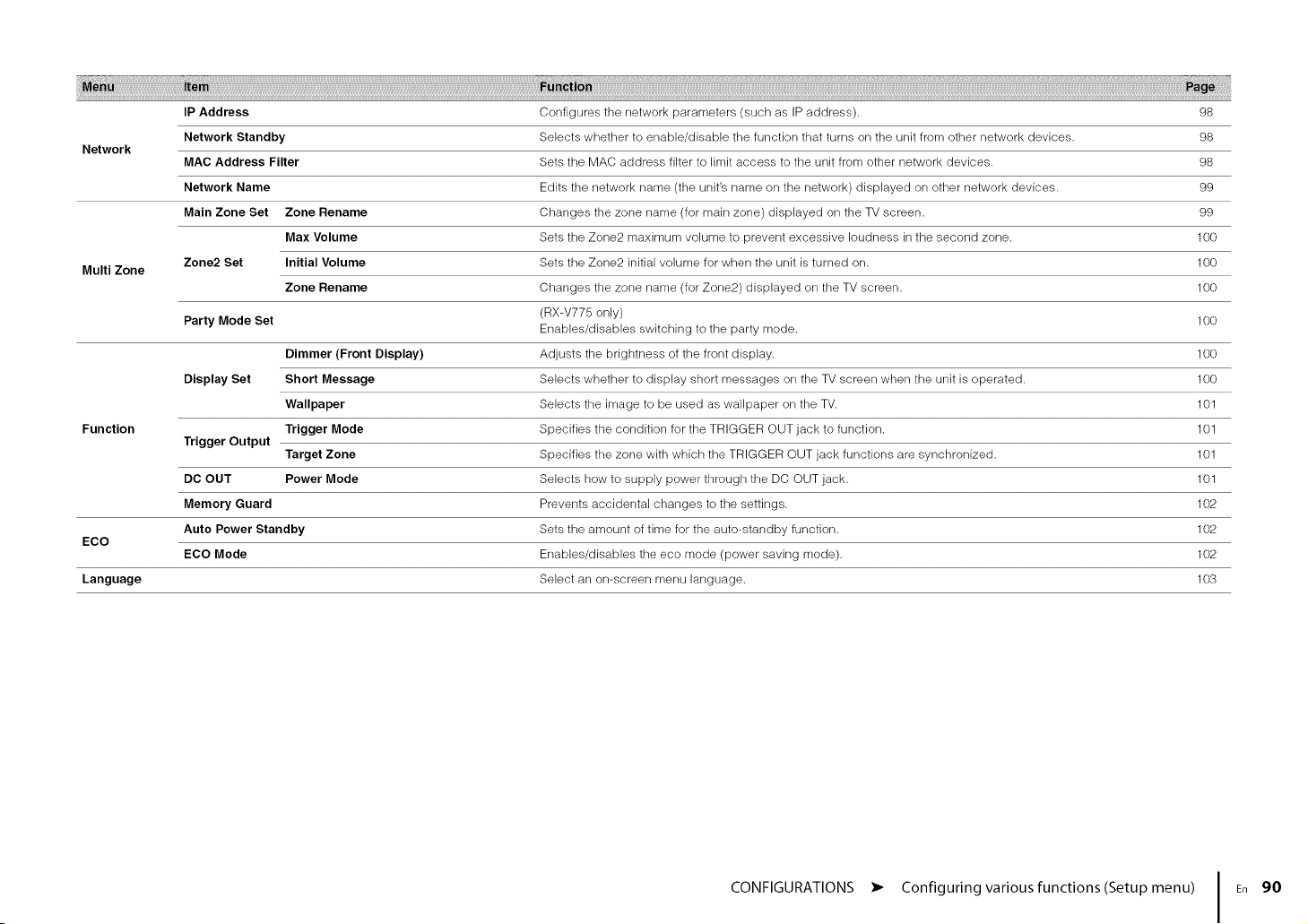 | Menu | Item | | Function | Page |
|---|---|---|---|---|
| Network | IP Address | | Configures the network parameters (such as IP address). | 98 |
| | Network Standby | | Selects whether to enable/disable the function that turns on the unit from other network devices. | 98 |
| | MAC Address Filter | | Sets the MAC address filter to limit access to the unit from other network devices. | 98 |
| | Network Name | | Edits the network name (the unit's name on the network) displayed on other network devices. | 99 |
| Multi Zone | Main Zone Set | Zone Rename | Changes the zone name (for main zone) displayed on the TV screen. | 99 |
| | Zone2 Set | Max Volume | Sets the Zone2 maximum volume to prevent excessive loudness in the second zone. | 100 |
| | | Initial Volume | Sets the Zone2 initial volume for when the unit is turned on. | 100 |
| | | Zone Rename | Changes the zone name (for Zone2) displayed on the TV screen. | 100 |
| | Party Mode Set | | (RX-V775 only) Enables/disables switching to the party mode. | 100 |
| Function | Display Set | Dimmer (Front Display) | Adjusts the brightness of the front display. | 100 |
| | | Short Message | Selects whether to display short messages on the TV screen when the unit is operated. | 100 |
| | | Wallpaper | Selects the image to be used as wallpaper on the TV. | 101 |
| | Trigger Output | Trigger Mode | Specifies the condition for the TRIGGER OUT jack to function. | 101 |
| | | Target Zone | Specifies the zone with which the TRIGGER OUT jack functions are synchronized. | 101 |
| | DC OUT | Power Mode | Selects how to supply power through the DC OUT jack. | 101 |
| | Memory Guard | | Prevents accidental changes to the settings. | 102 |
| ECO | Auto Power Standby | | Sets the amount of time for the auto-standby function. | 102 |
| | ECO Mode | | Enables/disables the eco mode (power saving mode). | 102 |
| Language | | | Select an on-screen menu language. | 103 |

CONFIGURATIONS ➤ Configuring various functions (Setup menu) En 90